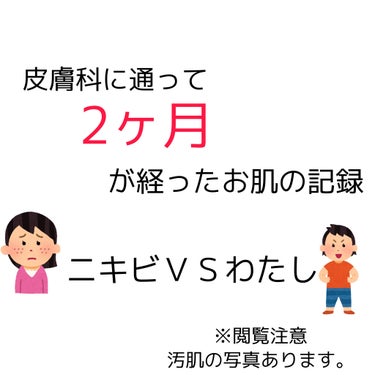 皮膚科に通って

2ヶ月

が経ったお肌の記録

ニキビＶＳわたし

※閲覧注意
汚肌の写真あります。